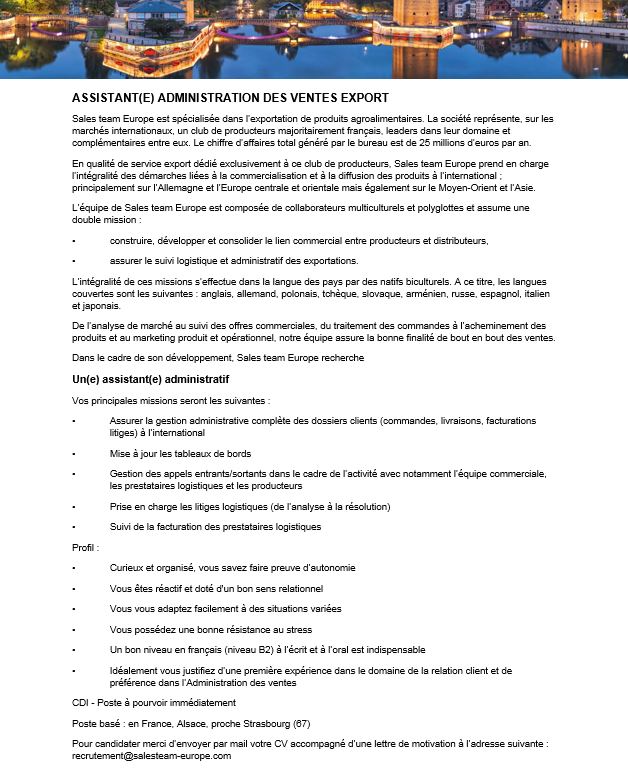 ASSISTANT(E) ADMINISTRATION DES VENTES EXPORT

Sales team Europe est spécialisée dans l'exportation de produits agroalimentaires. La société représente, sur les marchés internationaux, un club de producteurs majoritairement français, leaders dans leur domaine et complémentaires entre eux. Le chiffre d'affaires total généré par le bureau est de 25 millions d'euros par an.

En qualité de service export dédié exclusivement à ce club de producteurs, Sales team Europe prend en charge l'intégralité des démarches liées à la commercialisation et à la diffusion des produits à l'international ; principalement sur l'Allemagne et l'Europe centrale et orientale mais également sur le Moyen-Orient et l'Asie.

L'équipe de Sales team Europe est composée de collaborateurs multiculturels et polyglottes et assume une double mission :

• construire, développer et consolider le lien commercial entre producteurs et distributeurs,

• assurer le suivi logistique et administratif des exportations.

L'intégralité de ces missions s'effectue dans la langue des pays par des natifs biculturels. A ce titre, les langues couvertes sont les suivantes : anglais, allemand, polonais, tchèque, slovaque, arménien, russe, espagnol, italien et japonais.

De l'analyse de marché au suivi des offres commerciales, du traitement des commandes à l'acheminement des produits et au marketing produit et opérationnel, notre équipe assure la bonne finalité de bout en bout des ventes.

Dans le cadre de son développement, Sales team Europe recherche

Un(e) assistant(e) administratif

Vos principales missions seront les suivantes :

• Assurer la gestion administrative complète des dossiers clients (commandes, livraisons, facturations litiges) à l'international

• Mise à jour les tableaux de bords

• Gestion des appels entrants/sortants dans le cadre de l'activité avec notamment l'équipe commerciale, les prestataires logistiques et les producteurs

• Prise en charge les litiges logistiques (de l'analyse à la résolution)

• Suivi de la facturation des prestataires logistiques

Profil :

• Curieux et organisé, vous savez faire preuve d'autonomie

• Vous êtes réactif et doté d'un bon sens relationnel

• Vous vous adaptez facilement à des situations variées

• Vous possédez une bonne résistance au stress

• Un bon niveau en français (niveau B2) à l'écrit et à l'oral est indispensable

• Idéalement vous justifiez d'une première expérience dans le domaine de la relation client et de préférence dans l'Administration des ventes

CDI - Poste à pourvoir immédiatement

Poste basé : en France, Alsace, proche Strasbourg (67)

Pour candidater merci d'envoyer par mail votre CV accompagné d'une lettre de motivation à l'adresse suivante : recrutement@salesteam-europe.com